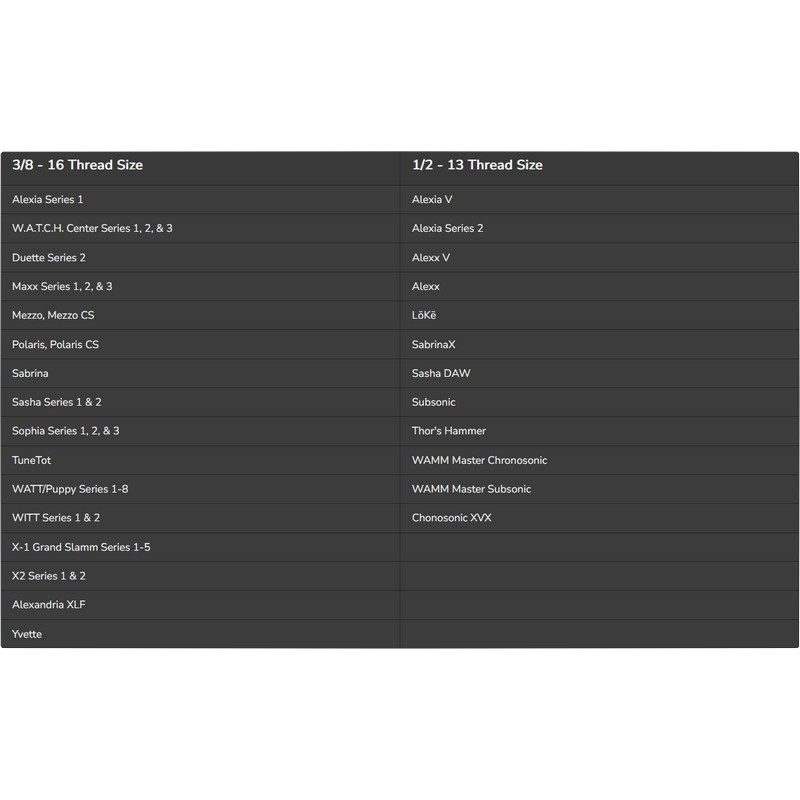 | 3/8 - 16 Thread Size | 1/2 - 13 Thread Size |
|---|---|
| Alexia Series 1 | Alexia V |
| W.A.T.C.H. Center Series 1, 2, & 3 | Alexia Series 2 |
| Duette Series 2 | Alexx V |
| Maxx Series 1, 2, & 3 | Alexx |
| Mezzo, Mezzo CS | LōKē |
| Polaris, Polaris CS | SabrinaX |
| Sabrina | Sasha DAW |
| Sasha Series 1 & 2 | Subsonic |
| Sophia Series 1, 2, & 3 | Thor's Hammer |
| TuneTot | WAMM Master Chronosonic |
| WATT/Puppy Series 1-8 | WAMM Master Subsonic |
| WITT Series 1 & 2 | Chonosonic XVX |
| X-1 Grand Slamm Series 1-5 | |
| X2 Series 1 & 2 | |
| Alexandria XLF | |
| Yvette | |